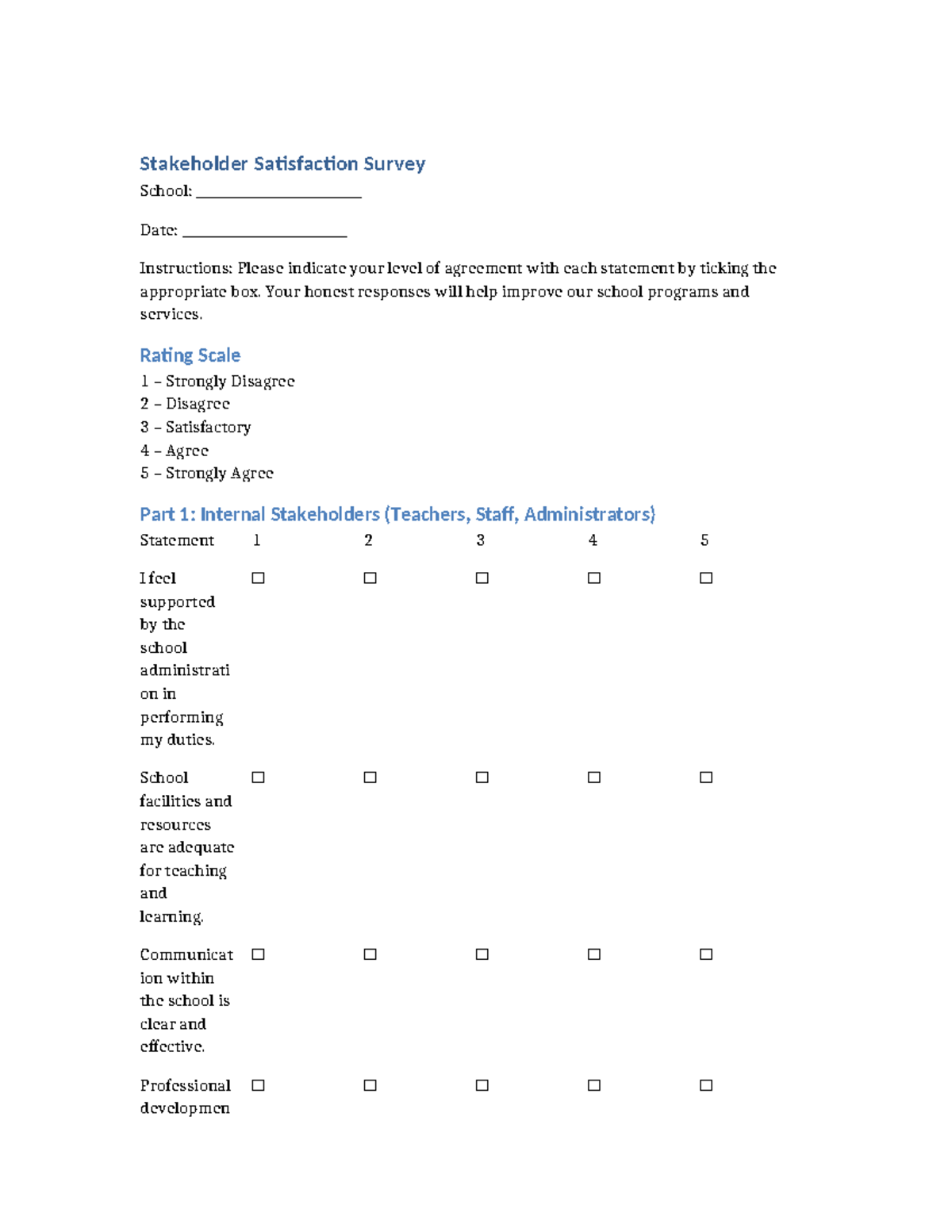 Stakeholder Satisfaction Survey

School: ____

Date: ____

Instructions: Please indicate your level of agreement with each statement by ticking the appropriate box. Your honest responses will help improve our school programs and services.

Rating Scale

1 – Strongly Disagree
2 – Disagree
3 – Satisfactory
4 – Agree
5 – Strongly Agree

Part 1: Internal Stakeholders (Teachers, Staff, Administrators)

| Statement | 1 | 2 | 3 | 4 | 5 |
|---|---|---|---|---|---|
| I feel supported by the school administration in performing my duties. | ☐ | ☐ | ☐ | ☐ | ☐ |
| School facilities and resources are adequate for teaching and learning. | ☐ | ☐ | ☐ | ☐ | ☐ |
| Communication within the school is clear and effective. | ☐ | ☐ | ☐ | ☐ | ☐ |
| Professional developmen | ☐ | ☐ | ☐ | ☐ | ☐ |